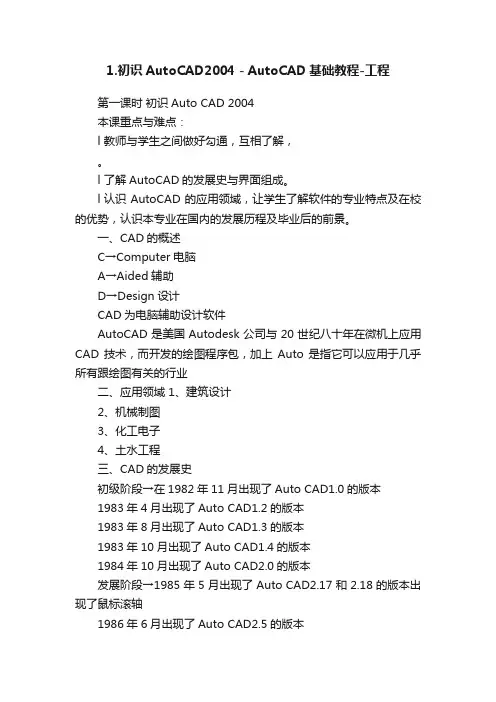 1.初识 AutoCAD2004 - AutoCAD 基础教程-工程

第一课时 初识 Auto CAD 2004

本课重点与难点：

l 教师与学生之间做好勾通，互相了解，

。

l 了解 AutoCAD 的发展史与界面组成。

l 认识 AutoCAD 的应用领域，让学生了解软件的专业特点及在校的优势，认识本专业在国内的发展历程及毕业后的前景。

一、CAD 的概述

C→Computer 电脑

A→Aided 辅助

D→Design 设计

CAD 为电脑辅助设计软件

AutoCAD 是美国 Autodesk 公司与 20 世纪八十年在微机上应用 CAD 技术，而开发的绘图程序包，加上 Auto 是指它可以应用于几乎所有跟绘图有关的行业

二、应用领域 1、建筑设计

2、机械制图

3、化工电子

4、土水工程

三、CAD 的发展史

初级阶段→在 1982 年 11 月出现了 Auto CAD1.0 的版本

1983 年 4 月出现了 Auto CAD1.2 的版本

1983 年 8 月出现了 Auto CAD1.3 的版本

1983 年 10 月出现了 Auto CAD1.4 的版本

1984 年 10 月出现了 Auto CAD2.0 的版本

发展阶段→1985 年 5 月出现了 Auto CAD2.17 和 2.18 的版本出现了鼠标滚轴

1986 年 6 月出现了 Auto CAD2.5 的版本